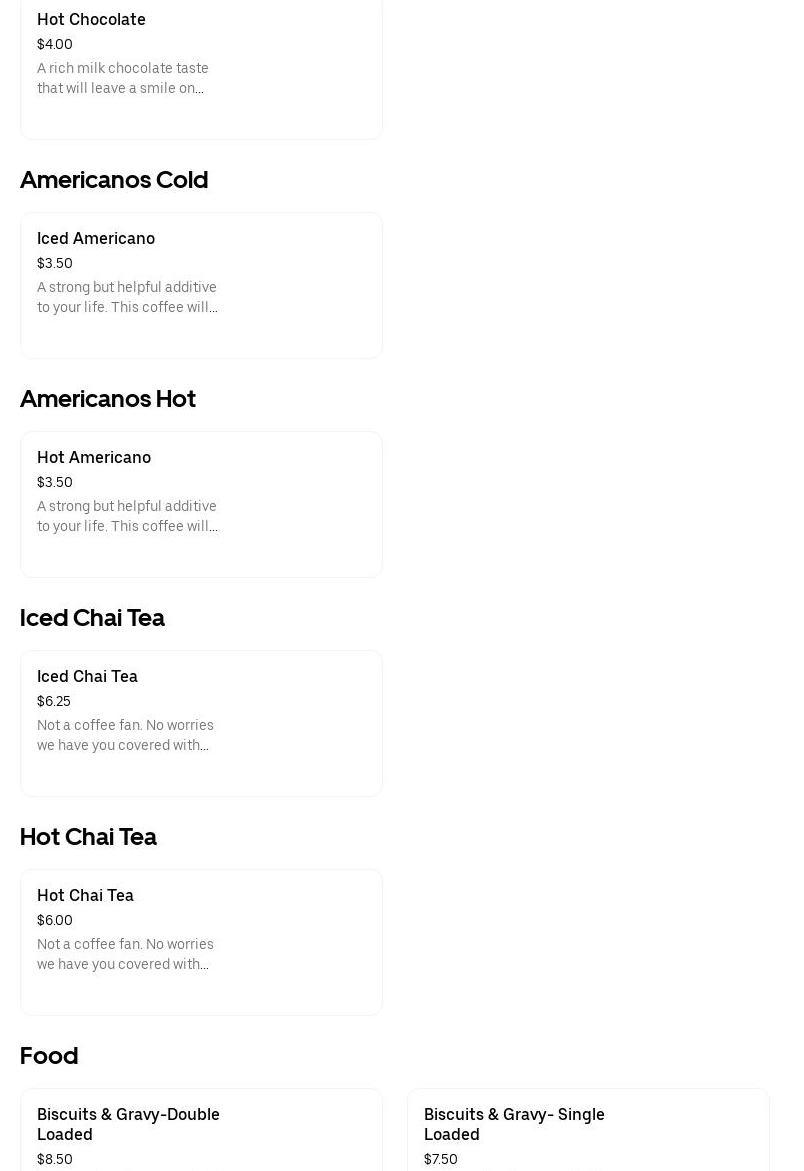 Hot Chocolate
$4.00
A rich milk chocolate taste that will leave a smile on...

Americanos Cold

Iced Americano
$3.50
A strong but helpful additive to your life. This coffee will...

Americanos Hot

Hot Americano
$3.50
A strong but helpful additive to your life. This coffee will...

Iced Chai Tea

Iced Chai Tea
$6.25
Not a coffee fan. No worries we have you covered with...

Hot Chai Tea

Hot Chai Tea
$6.00
Not a coffee fan. No worries we have you covered with...

Food

Biscuits & Gravy-Double Loaded
$8.50

Biscuits & Gravy- Single Loaded
$7.50